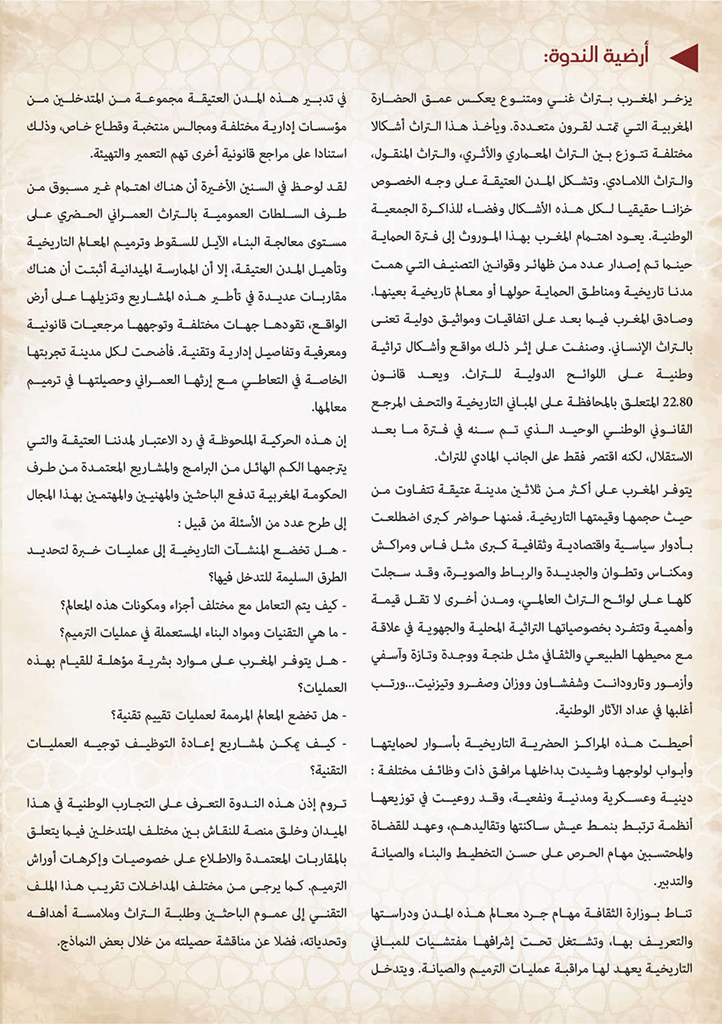 أرضية الندوة:

يزخر المغرب بتراث غني ومتنوع يعكس عمق الحضارة المغربية التي تمتد لقرون متعددة. ويأخذ هذا التراث أشكالا مختلفة تتوزع بين التراث المعماري والأثري، والتراث المنقول، والتراث اللامادي. وتشكل المدن العتيقة على وجه الخصوص خزانا حقيقيا لكل هذه الأشكال وفضاء للذاكرة الجمعية الوطنية. يعود اهتمام المغرب بهذا الموروث إلى فترة الحماية حينما تم إصدار عدد من ظهائر وقوانين التصنيف التي همت مدنا تاريخية ومناطق الحماية حولها أو معالم تاريخية بعينها. وصادق المغرب فيما بعد على اتفاقيات ومواثيق دولية تعنى بالتراث الإنساني. وصنفت على إثر ذلك مواقع وأشكال تراثية وطنية على اللوائح الدولية للتراث. ويعد قانون 22.80 المتعلق بالمحافظة على المباني التاريخية والتحف المرجع القانوني الوطني الوحيد الذي تم سنه في فترة ما بعد الاستقلال، لكنه اقتصر فقط على الجانب المادي للتراث.

يتوفر المغرب على أكثر من ثلاثين مدينة عتيقة تتفاوت من حيث حجمها وقيمتها التاريخية. فمنها حواضر كبرى اضطلعت بأدوار سياسية واقتصادية وثقافية كبرى مثل فاس ومراكش ومكناس وتطوان والجديدة والرباط والصويرة، وقد سجلت كلها على لوائح التراث العالمي، ومدن أخرى لا تقل قيمة وأهمية وتتفرد بخصوصياتها التراثية المحلية والجهوية في علاقة مع محيطها الطبيعي والثقافي مثل طنجة ووجدة وتازة وآسفي وأزمور وتارودانت وشفشاون ووزان وصفرو وتيزنيت...ورتب أغلبها في عداد الآثار الوطنية.

أحيطت هذه المراكز الحضرية التاريخية بأسوار لحمايتها وأبواب لولوجها وشيدت بداخلها مرافق ذات وظائف مختلفة : دينية وعسكرية ومدنية ونفعية، وقد روعيت في توزيعها أنظمة ترتبط بنمط عيش ساكنتها وتقاليدهم، وعهد للقضاة والمحتسبين مهام الحرص على حسن التخطيط والبناء والصيانة والتدبير.

تناط بوزارة الثقافة مهام جرد معالم هذه المدن ودراستها والتعريف بها، وتشتغل تحت إشرافها مفتشيات للمباني التاريخية يعهد لها مراقبة عمليات الترميم والصيانة. ويتدخل في تدبير هذه المدن العتيقة مجموعة من المتدخلين من مؤسسات إدارية مختلفة ومجالس منتخبة وقطاع خاص، وذلك استنادا على مراجع قانونية أخرى تهم التعمير والتهيئة.

لقد لوحظ في السنين الأخيرة أن هناك اهتمام غير مسبوق من طرف السلطات العمومية بالتراث العمراني الحضري على مستوى معالجة البناء الآيل للسقوط وترميم المعالم التاريخية وتأهيل المدن العتيقة، إلا أن الممارسة الميدانية أثبتت أن هناك مقاربات عديدة في تأطير هذه المشاريع وتنزيلها على أرض الواقع، تقودها جهات مختلفة وتوجهها مرجعيات قانونية ومعرفية وتفاصيل إدارية وتقنية. فأضحت لكل مدينة تجربتها الخاصة في التعاطي مع إرثها العمراني وحصيلتها في ترميم معالمها.

إن هذه الحركية الملحوظة في رد الاعتبار لمدننا العتيقة والتي يترجمها الكم الهائل من البرامج والمشاريع المعتمدة من طرف الحكومة المغربية تدفع الباحثين والمهنيين والمهتمين بهذا المجال إلى طرح عدد من الأسئلة من قبيل :

- هل تخضع المنشآت التاريخية إلى عمليات خبرة لتحديد الطرق السليمة للتدخل فيها؟
- كيف يتم التعامل مع مختلف أجزاء ومكونات هذه المعالم؟
- ما هي التقنيات ومواد البناء المستعملة في عمليات الترميم؟
- هل يتوفر المغرب على موارد بشرية مؤهلة للقيام بهذه العمليات؟
- هل تخضع المعالم المرممة لعمليات تقييم تقنية؟
- كيف يمكن لمشاريع إعادة التوظيف توجيه العمليات التقنية؟

تروم إذن هذه الندوة التعرف على التجارب الوطنية في هذا الميدان وخلق منصة للنقاش بين مختلف المتدخلين فيما يتعلق بالمقاربات المعتمدة والاطلاع على خصوصيات وإكراهات أوراش الترميم. كما يرجى من مختلف المداخلات تقريب هذا الملف التقني إلى عموم الباحثين وطلبة التراث وملامسة أهدافه وتحدياته، فضلا عن مناقشة حصيلته من خلال بعض النماذج.